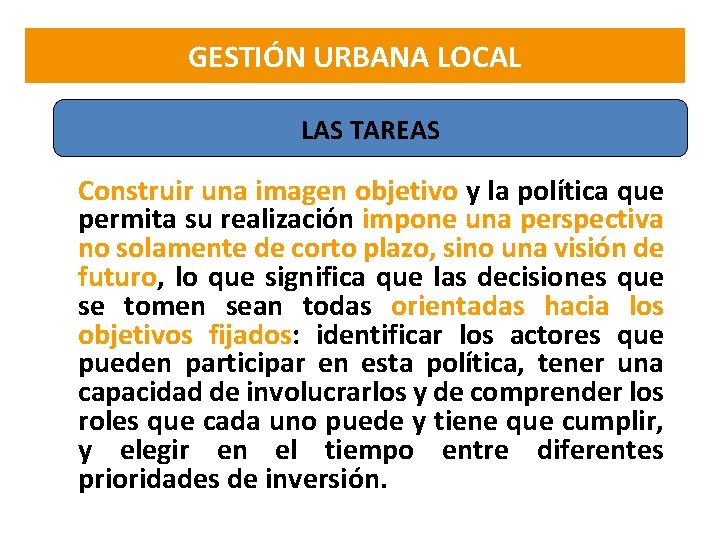 GESTIÓN URBANA LOCAL

LAS TAREAS

Construir una imagen objetivo y la política que permita su realización impone una perspectiva no solamente de corto plazo, sino una visión de futuro, lo que significa que las decisiones que se tomen sean todas orientadas hacia los objetivos fijados: identificar los actores que pueden participar en esta política, tener una capacidad de involucrarlos y de comprender los roles que cada uno puede y tiene que cumplir, y elegir en el tiempo entre diferentes prioridades de inversión.